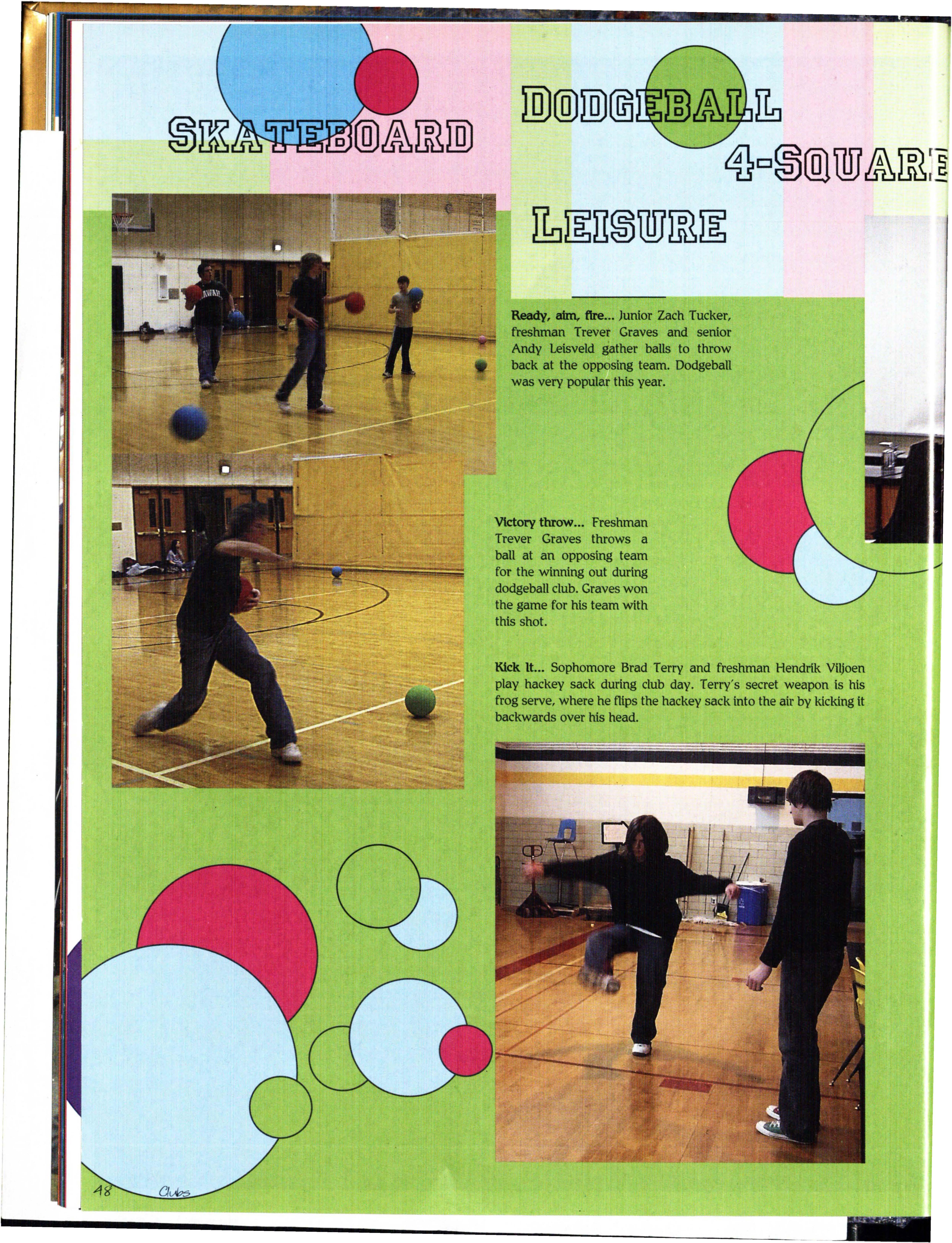 SKATEBOARD

DODGEBALL

4-SQUARE

LEISURE

Ready, aim, fire... Junior Zach Tucker, freshman Trever Graves and senior Andy Leisveld gather balls to throw back at the opposing team. Dodgeball was very popular this year.

Victory throw... Freshman Trever Graves throws a ball at an opposing team for the winning out during dodgeball club. Graves won the game for his team with this shot.

Kick It... Sophomore Brad Terry and freshman Hendrik Viljoen play hackey sack during club day. Terry's secret weapon is his frog serve, where he flips the hackey sack into the air by kicking it backwards over his head.

48 Clubs